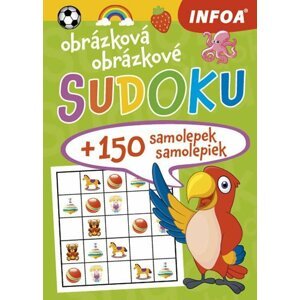 INFOA®

obrázková
obrázkové
SUDOKU

+150 samolepek
samolepiek